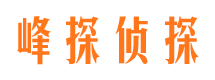 峰探侦探